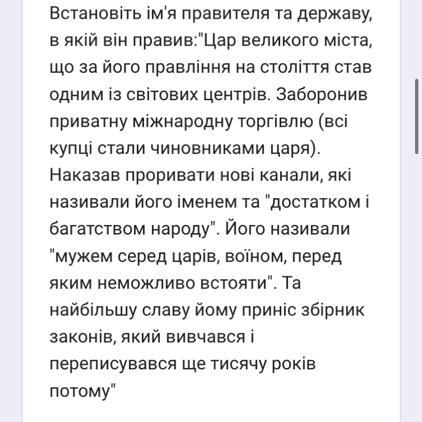 Встановіть ім'я правителя та державу, в якій він правив:"Цар великого міста, що за його правління на століття став одним із світових центрів. Заборонив приватну міжнародну торгівлю (всі купці стали чиновниками царя). Наказав проривати нові канали, які називали його іменем та "достатком і багатством народу". Його називали "мужем серед царів, воїном, перед яким неможливо встояти". Та найбільшу славу йому приніс збірник законів, який вивчався і переписувався ще тисячу років потому"